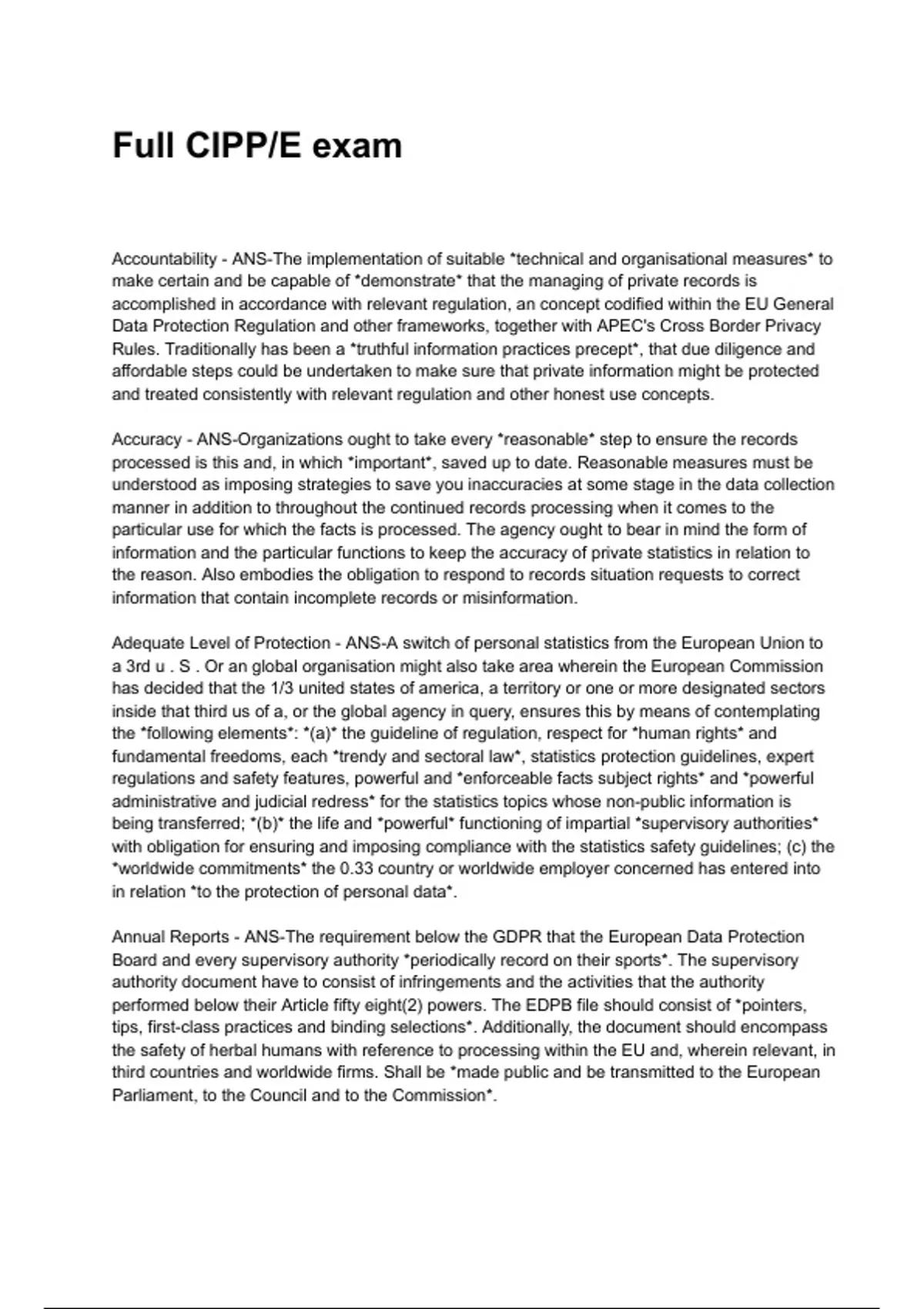 Full CIPP/E exam

Accountability - ANS-The implementation of suitable *technical and organisational measures* to make certain and be capable of *demonstrate* that the managing of private records is accomplished in accordance with relevant regulation, an concept codified within the EU General Data Protection Regulation and other frameworks, together with APEC's Cross Border Privacy Rules. Traditionally has been a *truthful information practices precept*, that due diligence and affordable steps could be undertaken to make sure that private information might be protected and treated consistently with relevant regulation and other honest use concepts.

Accuracy - ANS-Organizations ought to take every *reasonable* step to ensure the records processed is this and, in which *important*, saved up to date. Reasonable measures must be understood as imposing strategies to save you inaccuracies at some stage in the data collection manner in addition to throughout the continued records processing when it comes to the particular use for which the facts is processed. The agency ought to bear in mind the form of information and the particular functions to keep the accuracy of private statistics in relation to the reason. Also embodies the obligation to respond to records situation requests to correct information that contain incomplete records or misinformation.

Adequate Level of Protection - ANS-A switch of personal statistics from the European Union to a 3rd u . S . Or an global organisation might also take area wherein the European Commission has decided that the 1/3 united states of america, a territory or one or more designated sectors inside that third us of a, or the global agency in query, ensures this by means of contemplating the *following elements*: *(a)* the guideline of regulation, respect for *human rights* and fundamental freedoms, each *trendy and sectoral law*, statistics protection guidelines, expert regulations and safety features, powerful and *enforceable facts subject rights* and *powerful administrative and judicial redress* for the statistics topics whose non-public information is being transferred; *(b)* the life and *powerful* functioning of impartial *supervisory authorities* with obligation for ensuring and imposing compliance with the statistics safety guidelines; (c) the *worldwide commitments* the 0.33 country or worldwide employer concerned has entered into in relation *to the protection of personal data*.

Annual Reports - ANS-The requirement below the GDPR that the European Data Protection Board and every supervisory authority *periodically record on their sports*. The supervisory authority document have to consist of infringements and the activities that the authority performed below their Article fifty eight(2) powers. The EDPB file should consist of *pointers, tips, first-class practices and binding selections*. Additionally, the document should encompass the safety of herbal humans with reference to processing within the EU and, wherein relevant, in third countries and worldwide firms. Shall be *made public and be transmitted to the European Parliament, to the Council and to the Commission*.